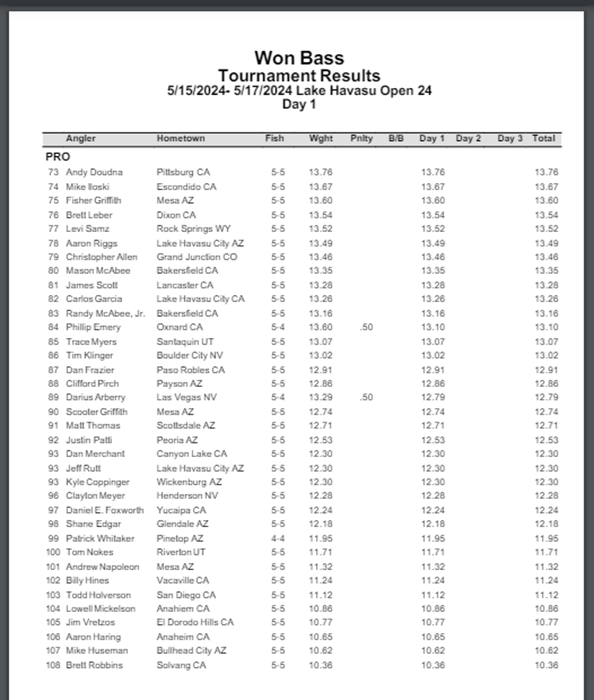 Won Bass
Tournament Results
5/15/2024- 5/17/2024 Lake Havasu Open 24
Day 1

| | Angler | Hometown | Fish | Wght | Pnlty | B/B | Day 1 | Day 2 | Day 3 | Total |
|---|---|---|---|---|---|---|---|---|---|---|
| PRO | | | | | | | | | | |
| 73 | Andy Doudna | Pittsburg CA | 5-5 | 13.76 | | | 13.76 | | | 13.76 |
| 74 | Mike Iloski | Escondido CA | 5-5 | 13.67 | | | 13.67 | | | 13.67 |
| 75 | Fisher Griffith | Mesa AZ | 5-5 | 13.60 | | | 13.60 | | | 13.60 |
| 76 | Brett Leber | Dixon CA | 5-5 | 13.54 | | | 13.54 | | | 13.54 |
| 77 | Levi Samz | Rock Springs WY | 5-5 | 13.52 | | | 13.52 | | | 13.52 |
| 78 | Aaron Riggs | Lake Havasu City AZ | 5-5 | 13.49 | | | 13.49 | | | 13.49 |
| 79 | Christopher Allen | Grand Junction CO | 5-5 | 13.46 | | | 13.46 | | | 13.46 |
| 80 | Mason McAbee | Bakersfield CA | 5-5 | 13.35 | | | 13.35 | | | 13.35 |
| 81 | James Scott | Lancaster CA | 5-5 | 13.28 | | | 13.28 | | | 13.28 |
| 82 | Carlos Garcia | Lake Havasu City CA | 5-5 | 13.26 | | | 13.26 | | | 13.26 |
| 83 | Randy McAbee, Jr. | Bakersfield CA | 5-5 | 13.16 | | | 13.16 | | | 13.16 |
| 84 | Phillip Emery | Oxnard CA | 5-4 | 13.60 | .50 | | 13.10 | | | 13.10 |
| 85 | Trace Myers | Santaquin UT | 5-5 | 13.07 | | | 13.07 | | | 13.07 |
| 86 | Tim Klinger | Boulder City NV | 5-5 | 13.02 | | | 13.02 | | | 13.02 |
| 87 | Dan Frazier | Paso Robles CA | 5-5 | 12.91 | | | 12.91 | | | 12.91 |
| 88 | Clifford Pirch | Payson AZ | 5-5 | 12.86 | | | 12.86 | | | 12.86 |
| 89 | Darius Arberry | Las Vegas NV | 5-4 | 13.29 | .50 | | 12.79 | | | 12.79 |
| 90 | Scooter Griffith | Mesa AZ | 5-5 | 12.74 | | | 12.74 | | | 12.74 |
| 91 | Matt Thomas | Scottsdale AZ | 5-5 | 12.71 | | | 12.71 | | | 12.71 |
| 92 | Justin Patti | Peoria AZ | 5-5 | 12.53 | | | 12.53 | | | 12.53 |
| 93 | Dan Merchant | Canyon Lake CA | 5-5 | 12.30 | | | 12.30 | | | 12.30 |
| 93 | Jeff Rutt | Lake Havasu City AZ | 5-5 | 12.30 | | | 12.30 | | | 12.30 |
| 93 | Kyle Coppinger | Wickenburg AZ | 5-5 | 12.30 | | | 12.30 | | | 12.30 |
| 96 | Clayton Meyer | Henderson NV | 5-5 | 12.28 | | | 12.28 | | | 12.28 |
| 97 | Daniel E. Foxworth | Yucaipa CA | 5-5 | 12.24 | | | 12.24 | | | 12.24 |
| 98 | Shane Edgar | Glendale AZ | 5-5 | 12.18 | | | 12.18 | | | 12.18 |
| 99 | Patrick Whitaker | Pinetop AZ | 4-4 | 11.95 | | | 11.95 | | | 11.95 |
| 100 | Tom Nokes | Riverton UT | 5-5 | 11.71 | | | 11.71 | | | 11.71 |
| 101 | Andrew Napoleon | Mesa AZ | 5-5 | 11.32 | | | 11.32 | | | 11.32 |
| 102 | Billy Hines | Vacaville CA | 5-5 | 11.24 | | | 11.24 | | | 11.24 |
| 103 | Todd Holverson | San Diego CA | 5-5 | 11.12 | | | 11.12 | | | 11.12 |
| 104 | Lowell Mickelson | Anahiem CA | 5-5 | 10.86 | | | 10.86 | | | 10.86 |
| 105 | Jim Vretzos | El Dorodo Hills CA | 5-5 | 10.77 | | | 10.77 | | | 10.77 |
| 106 | Aaron Haring | Anaheim CA | 5-5 | 10.65 | | | 10.65 | | | 10.65 |
| 107 | Mike Huseman | Bullhead City AZ | 5-5 | 10.62 | | | 10.62 | | | 10.62 |
| 108 | Brett Robbins | Solvang CA | 5-5 | 10.36 | | | 10.36 | | | 10.36 |